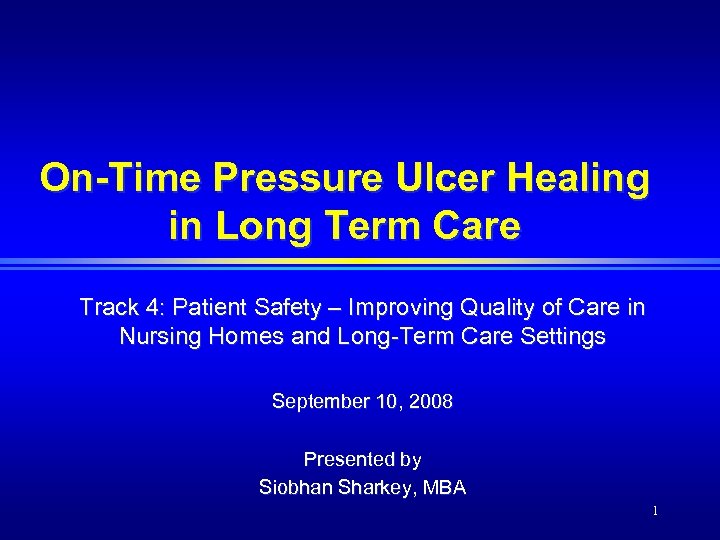 On-Time Pressure Ulcer Healing in Long Term Care

Track 4: Patient Safety – Improving Quality of Care in Nursing Homes and Long-Term Care Settings

September 10, 2008

Presented by
Siobhan Sharkey, MBA

1